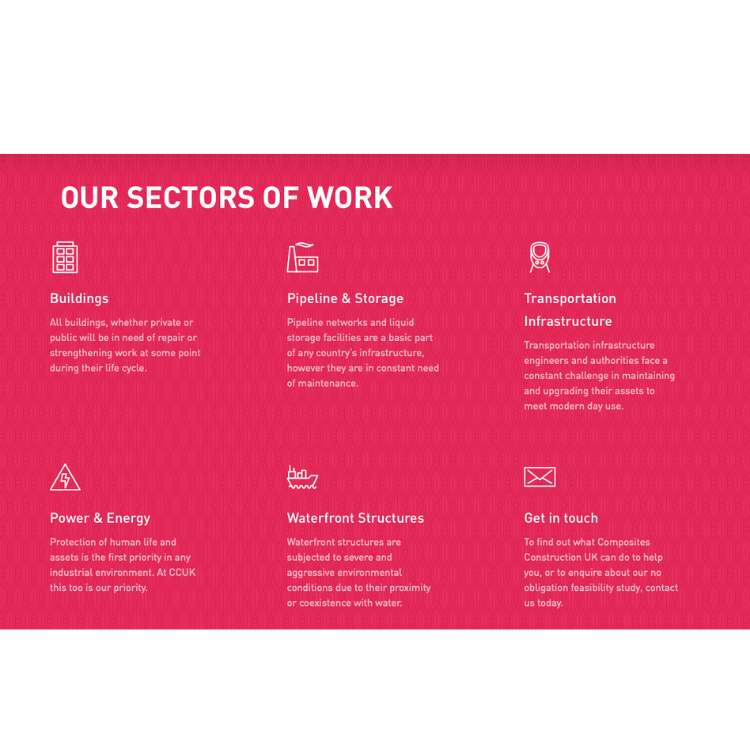 OUR SECTORS OF WORK

Buildings

All buildings, whether private or public will be in need of repair or strengthening work at some point during their life cycle.

Pipeline & Storage

Pipeline networks and liquid storage facilities are a basic part of any country's infrastructure, however they are in constant need of maintenance.

Transportation Infrastructure

Transportation infrastructure engineers and authorities face a constant challenge in maintaining and upgrading their assets to meet modern day use.

Power & Energy

Protection of human life and assets is the first priority in any industrial environment. At CCUK this too is our priority.

Waterfront Structures

Waterfront structures are subjected to severe and aggressive environmental conditions due to their proximity or coexistence with water.

Get in touch

To find out what Composites Construction UK can do to help you, or to enquire about our no obligation feasibility study, contact us today.